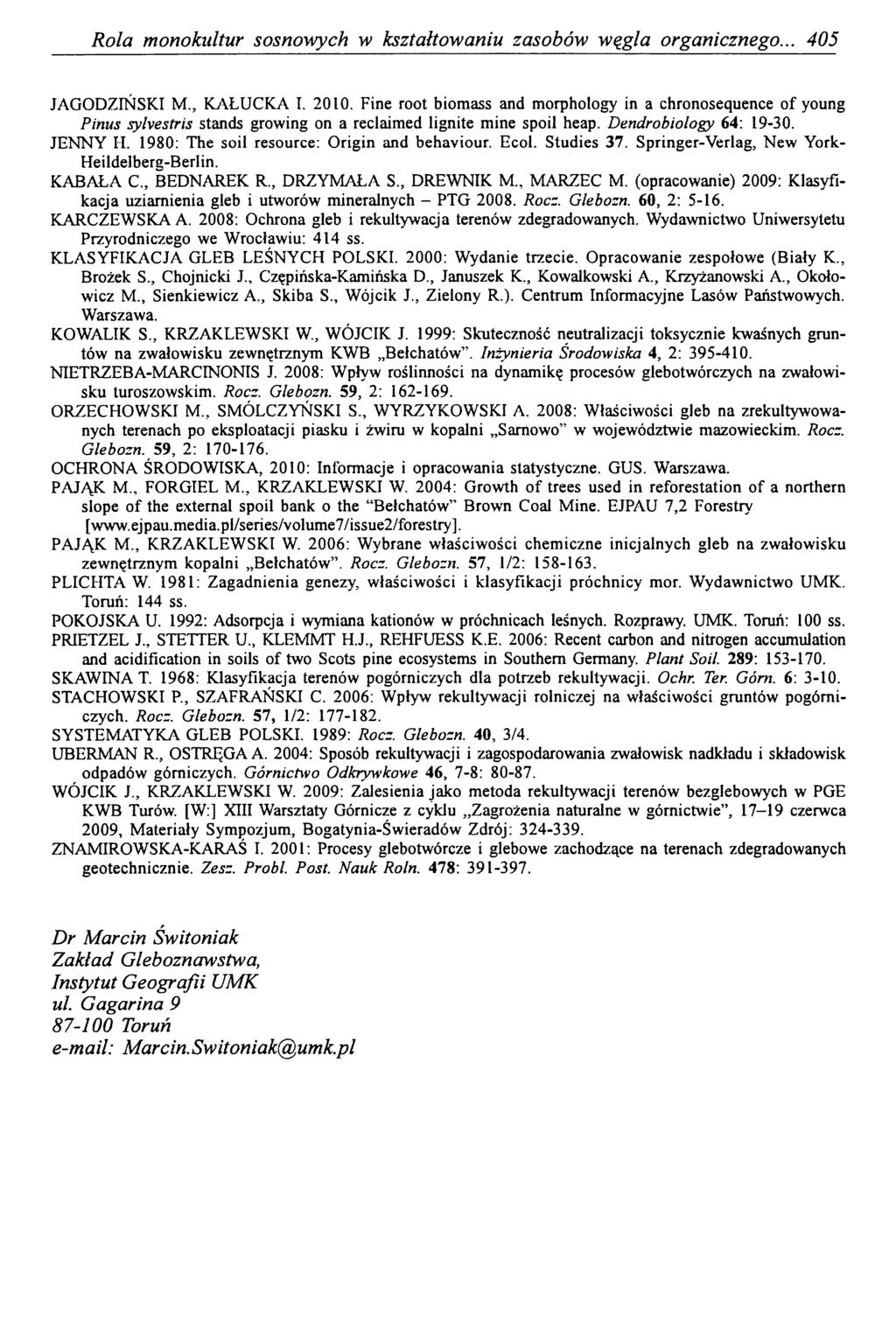 Rola monokultur sosnowych w kształtowaniu zasobów węgla organicznego... 405

JAGODZIŃSKI M., KAŁUCKA I. 2010. Fine root biomass and morphology in a chronosequence of young Pinus sylvestris stands growing on a reclaimed lignite mine spoil heap. Dendrobiology 64: 19-30.

JENNY H. 1980: The soil resource: Origin and behaviour. Ecol. Studies 37. Springer-Verlag, New York-Heildelberg-Berlin.

KABAŁA C., BEDNAREK R., DRZYMAŁA S., DREWNIK M., MARZEC M. (opracowanie) 2009: Klasyfikacja uziarnienia gleb i utworów mineralnych – PTG 2008. Rocz. Glebozn. 60, 2: 5-16.

KARCZEWSKA A. 2008: Ochrona gleb i rekultywacja terenów zdegradowanych. Wydawnictwo Uniwersytetu Przyrodniczego we Wrocławiu: 414 ss.

KLASYFIKACJA GLEB LEŚNYCH POLSKI. 2000: Wydanie trzecie. Opracowanie zespołowe (Biały K., Brożek S., Chojnicki J., Czępińska-Kamińska D., Januszek K., Kowalkowski A., Krzyżanowski A., Okołowicz M., Sienkiewicz A., Skiba S., Wójcik J., Zielony R.). Centrum Informacyjne Lasów Państwowych. Warszawa.

KOWALIK S., KRZAKLEWSKI W., WÓJCIK J. 1999: Skuteczność neutralizacji toksycznie kwaśnych gruntów na zwałowisku zewnętrznym KWB „Bełchatów". Inżynieria Środowiska 4, 2: 395-410.

NIETRZEBA-MARCINONIS J. 2008: Wpływ roślinności na dynamikę procesów glebotwórczych na zwałowisku turoszowskim. Rocz. Glebozn. 59, 2: 162-169.

ORZECHOWSKI M., SMÓLCZYŃSKI S., WYRZYKOWSKI A. 2008: Właściwości gleb na zrekultywowanych terenach po eksploatacji piasku i żwiru w kopalni „Sarnowo" w województwie mazowieckim. Rocz. Glebozn. 59, 2: 170-176.

OCHRONA ŚRODOWISKA, 2010: Informacje i opracowania statystyczne. GUS. Warszawa.

PAJĄK M., FORGIEL M., KRZAKLEWSKI W. 2004: Growth of trees used in reforestation of a northern slope of the external spoil bank o the "Bełchatów" Brown Coal Mine. EJPAU 7,2 Forestry [www.ejpau.media.pl/series/volume7/issue2/forestry].

PAJĄK M., KRZAKLEWSKI W. 2006: Wybrane właściwości chemiczne inicjalnych gleb na zwałowisku zewnętrznym kopalni „Bełchatów". Rocz. Glebozn. 57, 1/2: 158-163.

PLICHTA W. 1981: Zagadnienia genezy, właściwości i klasyfikacji próchnicy mor. Wydawnictwo UMK. Toruń: 144 ss.

POKOJSKA U. 1992: Adsorpcja i wymiana kationów w próchnicach leśnych. Rozprawy. UMK. Toruń: 100 ss.

PRIETZEL J., STETTER U., KLEMMT H.J., REHFUESS K.E. 2006: Recent carbon and nitrogen accumulation and acidification in soils of two Scots pine ecosystems in Southern Germany. Plant Soil. 289: 153-170.

SKAWINA T. 1968: Klasyfikacja terenów pogórniczych dla potrzeb rekultywacji. Ochr. Ter. Górn. 6: 3-10.

STACHOWSKI P., SZAFRAŃSKI C. 2006: Wpływ rekultywacji rolniczej na właściwości gruntów pogórniczych. Rocz. Glebozn. 57, 1/2: 177-182.

SYSTEMATYKA GLEB POLSKI. 1989: Rocz. Glebozn. 40, 3/4.

UBERMAN R., OSTRĘGA A. 2004: Sposób rekultywacji i zagospodarowania zwałowisk nadkładu i składowisk odpadów górniczych. Górnictwo Odkrywkowe 46, 7-8: 80-87.

WÓJCIK J., KRZAKLEWSKI W. 2009: Zalesienia jako metoda rekultywacji terenów bezglebowych w PGE KWB Turów. [W:] XIII Warsztaty Górnicze z cyklu „Zagrożenia naturalne w górnictwie", 17–19 czerwca 2009, Materiały Sympozjum, Bogatynia-Świeradów Zdrój: 324-339.

ZNAMIROWSKA-KARAŚ I. 2001: Procesy glebotwórcze i glebowe zachodzące na terenach zdegradowanych geotechnicznie. Zesz. Probl. Post. Nauk Roln. 478: 391-397.

Dr Marcin Świtoniak
Zakład Gleboznawstwa,
Instytut Geografii UMK
ul. Gagarina 9
87-100 Toruń
e-mail: Marcin.Switoniak@umk.pl